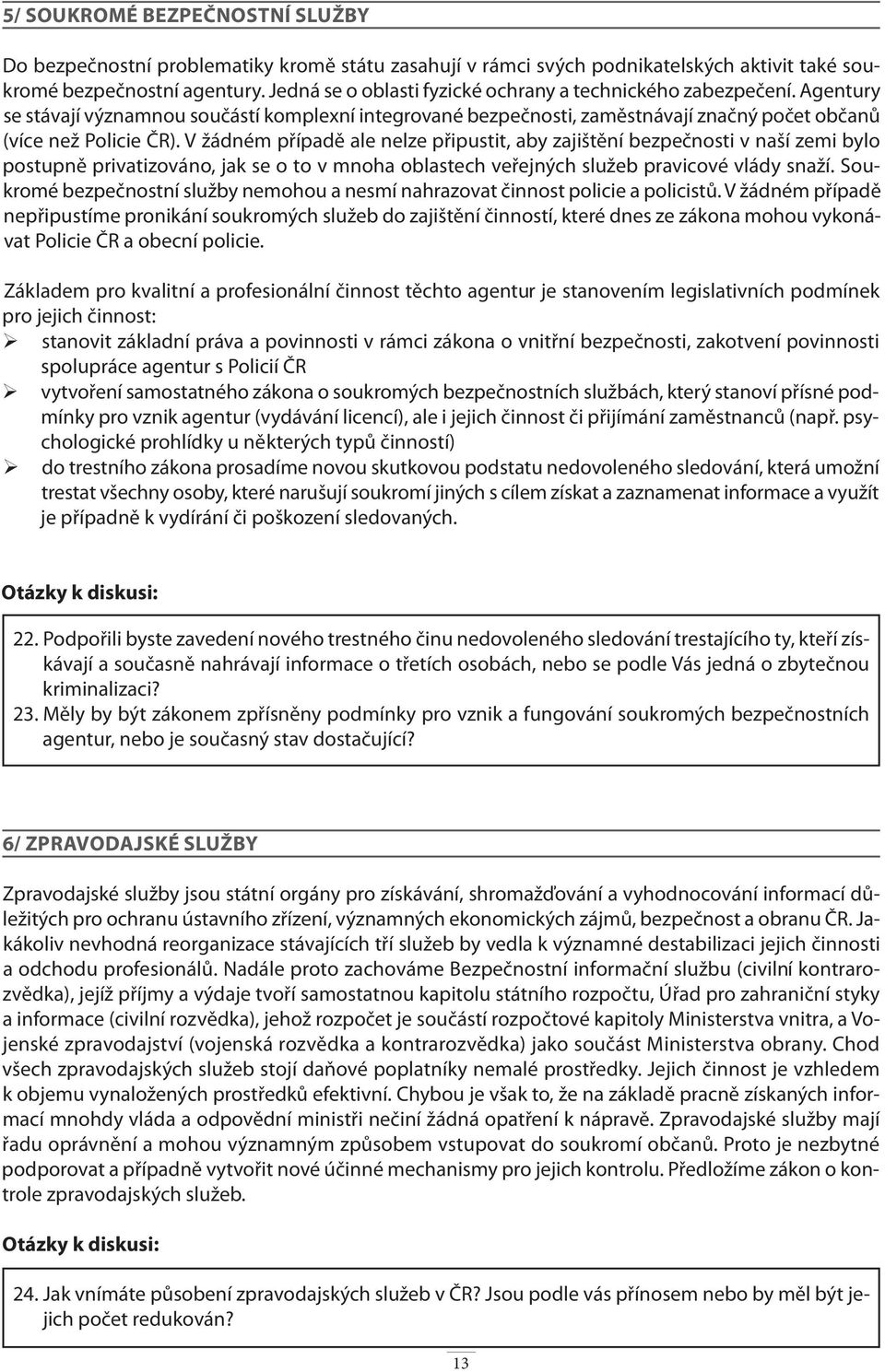 5/ SOUKROMÉ BEZPEČNOSTNÍ SLUŽBY

Do bezpečnostní problematiky kromě státu zasahují v rámci svých podnikatelských aktivit také soukromé bezpečnostní agentury. Jedná se o oblasti fyzické ochrany a technického zabezpečení. Agentury se stávají významnou součástí komplexní integrované bezpečnosti, zaměstnávají značný počet občanů (více než Policie ČR). V žádném případě ale nelze připustit, aby zajištění bezpečnosti v naší zemi bylo postupně privatizováno, jak se o to v mnoha oblastech veřejných služeb pravicové vlády snaží. Soukromé bezpečnostní služby nemohou a nesmí nahrazovat činnost policie a policistů. V žádném případě nepřipustíme pronikání soukromých služeb do zajištění činností, které dnes ze zákona mohou vykonávat Policie ČR a obecní policie.

Základem pro kvalitní a profesionální činnost těchto agentur je stanovením legislativních podmínek pro jejich činnost:
➢ stanovit základní práva a povinnosti v rámci zákona o vnitřní bezpečnosti, zakotvení povinnosti spolupráce agentur s Policií ČR
➢ vytvoření samostatného zákona o soukromých bezpečnostních službách, který stanoví přísné podmínky pro vznik agentur (vydávání licencí), ale i jejich činnost či přijímání zaměstnanců (např. psychologické prohlídky u některých typů činností)
➢ do trestního zákona prosadíme novou skutkovou podstatu nedovoleného sledování, která umožní trestat všechny osoby, které narušují soukromí jiných s cílem získat a zaznamenat informace a využít je případně k vydírání či poškození sledovaných.

Otázky k diskusi:

22. Podpořili byste zavedení nového trestného činu nedovoleného sledování trestajícího ty, kteří získávají a současně nahrávají informace o třetích osobách, nebo se podle Vás jedná o zbytečnou kriminalizaci?
23. Měly by být zákonem zpřísněny podmínky pro vznik a fungování soukromých bezpečnostních agentur, nebo je současný stav dostačující?

6/ ZPRAVODAJSKÉ SLUŽBY

Zpravodajské služby jsou státní orgány pro získávání, shromažďování a vyhodnocování informací důležitých pro ochranu ústavního zřízení, významných ekonomických zájmů, bezpečnost a obranu ČR. Jakákoliv nevhodná reorganizace stávajících tří služeb by vedla k významné destabilizaci jejich činnosti a odchodu profesionálů. Nadále proto zachováme Bezpečnostní informační službu (civilní kontrarozvědka), jejíž příjmy a výdaje tvoří samostatnou kapitolu státního rozpočtu, Úřad pro zahraniční styky a informace (civilní rozvědka), jehož rozpočet je součástí rozpočtové kapitoly Ministerstva vnitra, a Vojenské zpravodajství (vojenská rozvědka a kontrarozvědka) jako součást Ministerstva obrany. Chod všech zpravodajských služeb stojí daňové poplatníky nemalé prostředky. Jejich činnost je vzhledem k objemu vynaložených prostředků efektivní. Chybou je však to, že na základě pracně získaných informací mnohdy vláda a odpovědní ministři nečiní žádná opatření k nápravě. Zpravodajské služby mají řadu oprávnění a mohou významným způsobem vstupovat do soukromí občanů. Proto je nezbytné podporovat a případně vytvořit nové účinné mechanismy pro jejich kontrolu. Předložíme zákon o kontrole zpravodajských služeb.

Otázky k diskusi:

24. Jak vnímáte působení zpravodajských služeb v ČR? Jsou podle vás přínosem nebo by měl být jejich počet redukován?

13